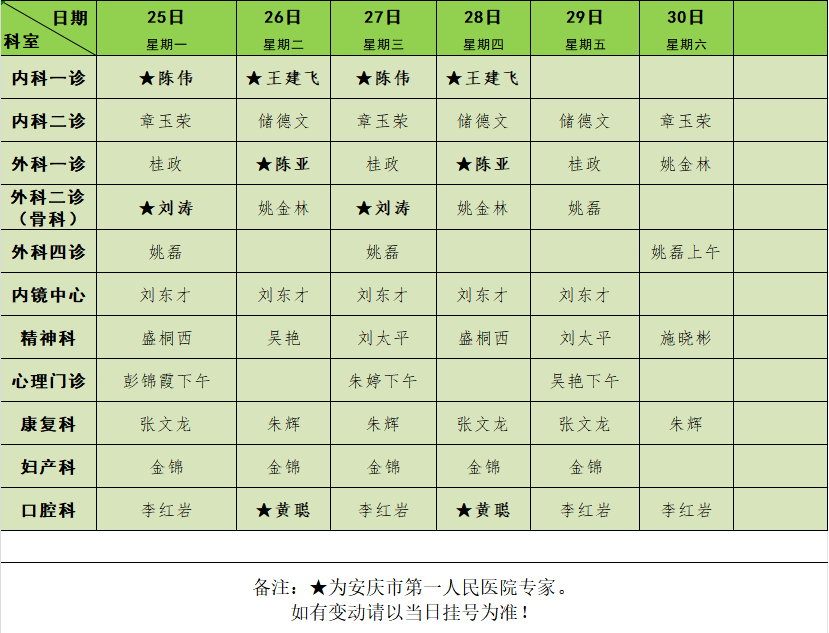 | 日期 科室 | 25日 星期一 | 26日 星期二 | 27日 星期三 | 28日 星期四 | 29日 星期五 | 30日 星期六 | |
|---|---|---|---|---|---|---|---|
| 内科一诊 | ★陈伟 | ★王建飞 | ★陈伟 | ★王建飞 | | | |
| 内科二诊 | 章玉荣 | 储德文 | 章玉荣 | 储德文 | 储德文 | 章玉荣 | |
| 外科一诊 | 桂政 | ★陈亚 | 桂政 | ★陈亚 | 桂政 | 姚金林 | |
| 外科二诊（骨科） | ★刘涛 | 姚金林 | ★刘涛 | 姚金林 | 姚磊 | | |
| 外科四诊 | 姚磊 | | 姚磊 | | | 姚磊上午 | |
| 内镜中心 | 刘东才 | 刘东才 | 刘东才 | 刘东才 | 刘东才 | | |
| 精神科 | 盛桐西 | 吴艳 | 刘太平 | 盛桐西 | 刘太平 | 施晓彬 | |
| 心理门诊 | 彭锦霞下午 | | 朱婷下午 | | 吴艳下午 | | |
| 康复科 | 张文龙 | 朱辉 | 朱辉 | 张文龙 | 张文龙 | 朱辉 | |
| 妇产科 | 金锦 | 金锦 | 金锦 | 金锦 | 金锦 | | |
| 口腔科 | 李红岩 | ★黄聪 | 李红岩 | ★黄聪 | 李红岩 | 李红岩 | |

备注：★为安庆市第一人民医院专家。
如有变动请以当日挂号为准！